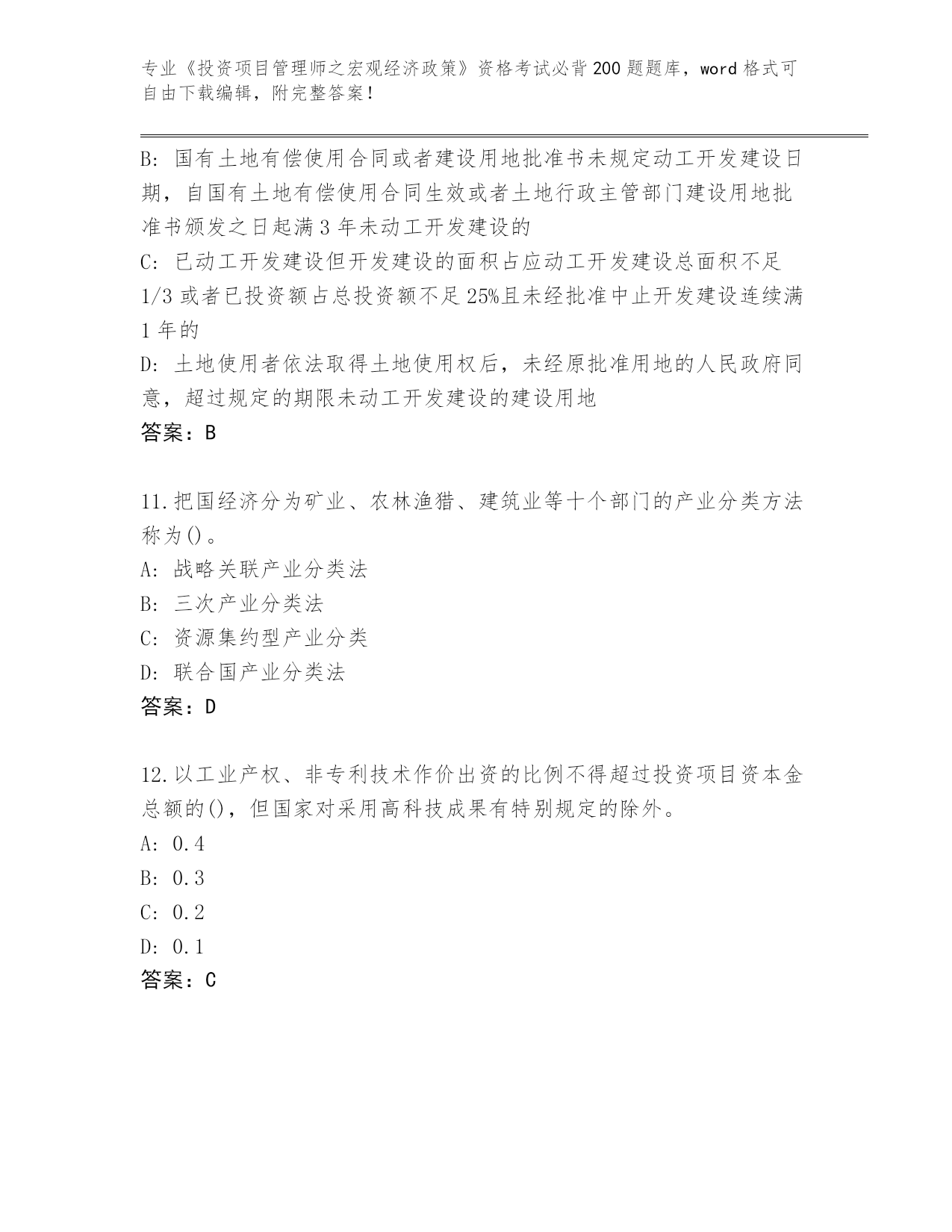 专业《投资项目管理师之宏观经济政策》资格考试必背200题题库，word格式可自由下载编辑，附完整答案！

B: 国有土地有偿使用合同或者建设用地批准书未规定动工开发建设日期，自国有土地有偿使用合同生效或者土地行政主管部门建设用地批准书颁发之日起满3年未动工开发建设的
C: 已动工开发建设但开发建设的面积占应动工开发建设总面积不足1/3或者已投资额占总投资额不足25%且未经批准中止开发建设连续满1年的
D: 土地使用者依法取得土地使用权后，未经原批准用地的人民政府同意，超过规定的期限未动工开发建设的建设用地
答案：B

11.把国经济分为矿业、农林渔猎、建筑业等十个部门的产业分类方法称为()。
A: 战略关联产业分类法
B: 三次产业分类法
C: 资源集约型产业分类
D: 联合国产业分类法
答案：D

12.以工业产权、非专利技术作价出资的比例不得超过投资项目资本金总额的()，但国家对采用高科技成果有特别规定的除外。
A: 0.4
B: 0.3
C: 0.2
D: 0.1
答案：C